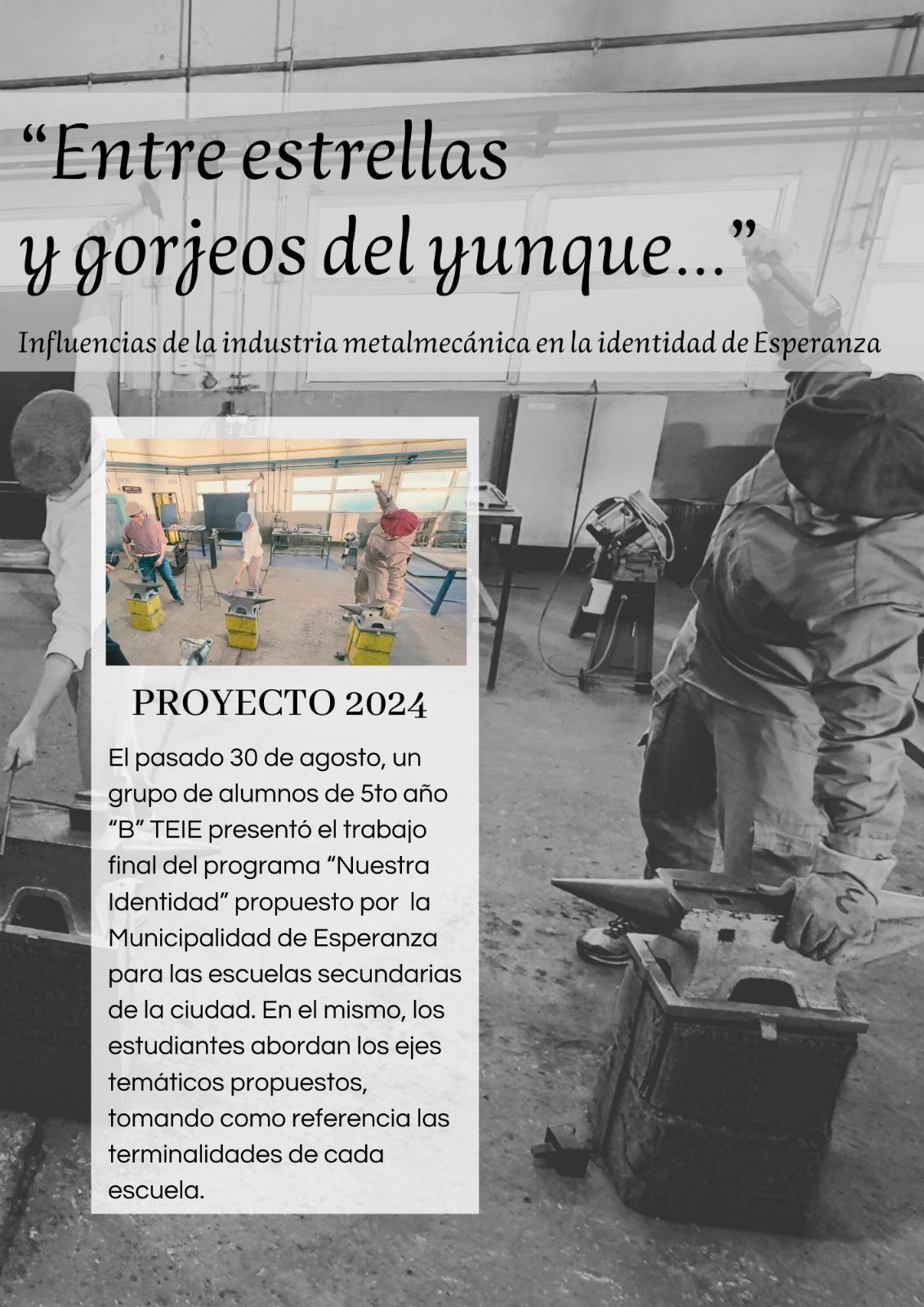 “Entre estrellas y gorjeos del yunque...”

Influencias de la industria metalmecánica en la identidad de Esperanza

PROYECTO 2024

El pasado 30 de agosto, un grupo de alumnos de 5to año “B” TEIE presentó el trabajo final del programa “Nuestra Identidad” propuesto por la Municipalidad de Esperanza para las escuelas secundarias de la ciudad. En el mismo, los estudiantes abordan los ejes temáticos propuestos, tomando como referencia las terminalidades de cada escuela.